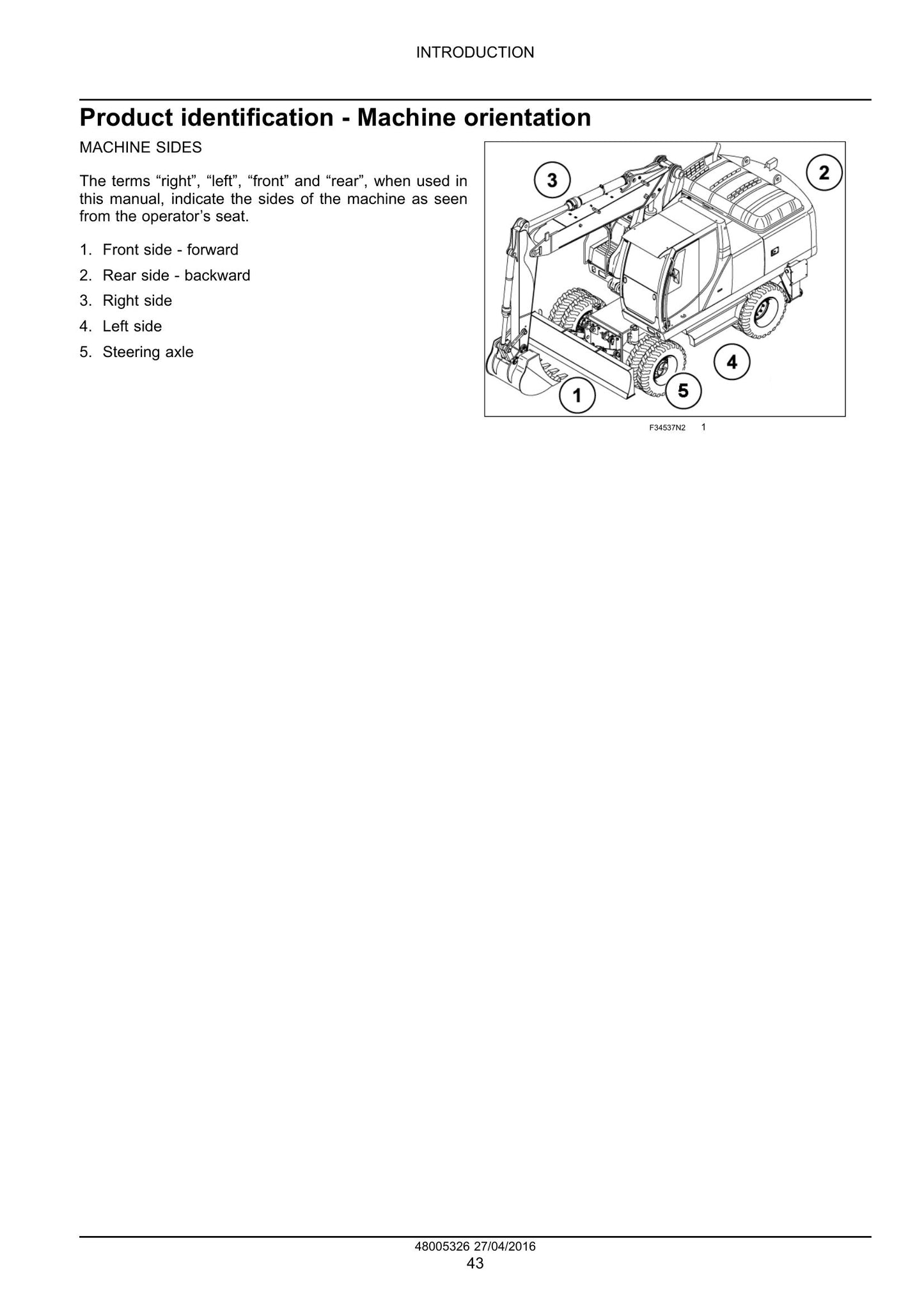 INTRODUCTION

Product identification - Machine orientation

MACHINE SIDES

The terms "right", "left", "front" and "rear", when used in this manual, indicate the sides of the machine as seen from the operator's seat.

1. Front side - forward
2. Rear side - backward
3. Right side
4. Left side
5. Steering axle

3
2
4
1
5

F34537N2 1

48005326 27/04/2016
43